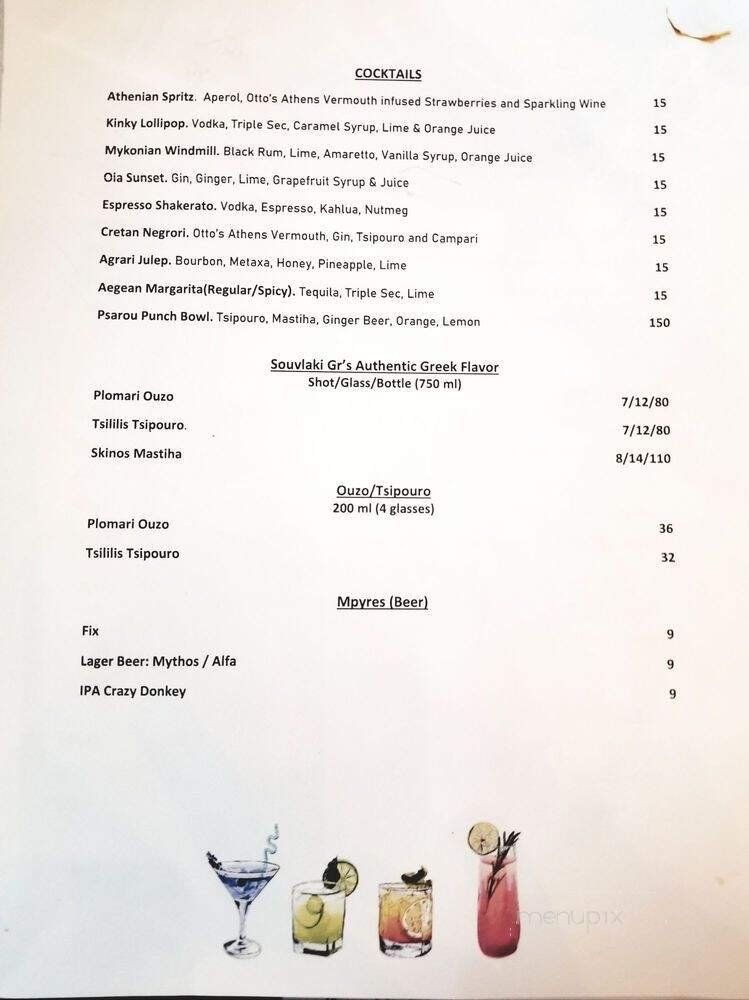 COCKTAILS

Athenian Spritz. Aperol, Otto's Athens Vermouth infused Strawberries and Sparkling Wine 15

Kinky Lollipop. Vodka, Triple Sec, Caramel Syrup, Lime & Orange Juice 15

Mykonian Windmill. Black Rum, Lime, Amaretto, Vanilla Syrup, Orange Juice 15

Oia Sunset. Gin, Ginger, Lime, Grapefruit Syrup & Juice 15

Espresso Shakerato. Vodka, Espresso, Kahlua, Nutmeg 15

Cretan Negrori. Otto's Athens Vermouth, Gin, Tsipouro and Campari 15

Agrari Julep. Bourbon, Metaxa, Honey, Pineapple, Lime 15

Aegean Margarita(Regular/Spicy). Tequila, Triple Sec, Lime 15

Psarou Punch Bowl. Tsipouro, Mastiha, Ginger Beer, Orange, Lemon 150

Souvlaki Gr's Authentic Greek Flavor
Shot/Glass/Bottle (750 ml)

Plomari Ouzo 7/12/80

Tsililis Tsipouro. 7/12/80

Skinos Mastiha 8/14/110

Ouzo/Tsipouro
200 ml (4 glasses)

Plomari Ouzo 36

Tsililis Tsipouro 32

Mpyres (Beer)

Fix 9

Lager Beer: Mythos / Alfa 9

IPA Crazy Donkey 9

menupix